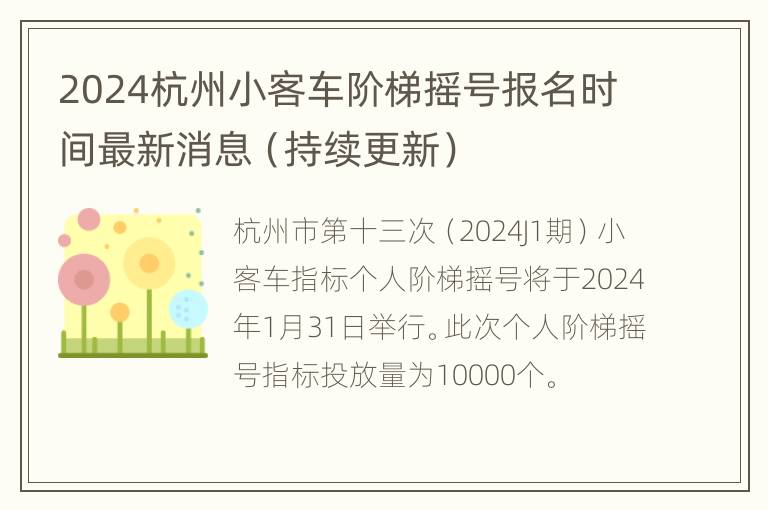 2024杭州小客车阶梯摇号报名时间最新消息（持续更新）

杭州市第十三次（2024J1期）小客车指标个人阶梯摇号将于2024年1月31日举行。此次个人阶梯摇号指标投放量为10000个。